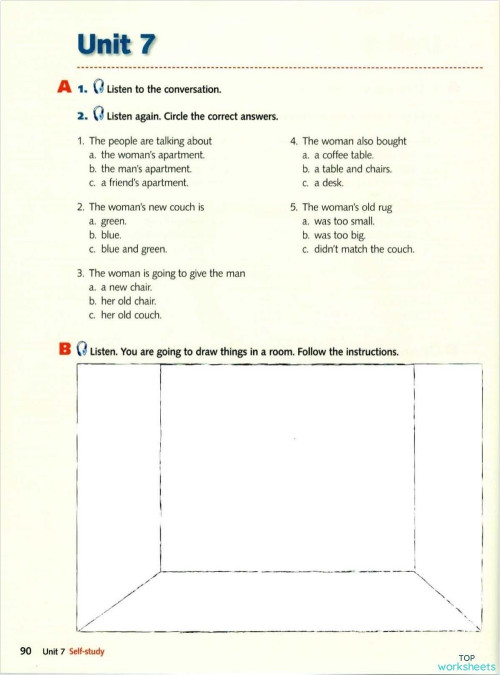 Unit 7

A 1. Listen to the conversation.

2. Listen again. Circle the correct answers.

1. The people are talking about
a. the woman's apartment.
b. the man's apartment.
c. a friend's apartment.

2. The woman's new couch is
a. green.
b. blue.
c. blue and green.

3. The woman is going to give the man
a. a new chair.
b. her old chair.
c. her old couch.

4. The woman also bought
a. a coffee table.
b. a table and chairs.
c. a desk.

5. The woman's old rug
a. was too small.
b. was too big.
c. didn't match the couch.

B Listen. You are going to draw things in a room. Follow the instructions.

90 Unit 7 Self-study

TOP worksheets